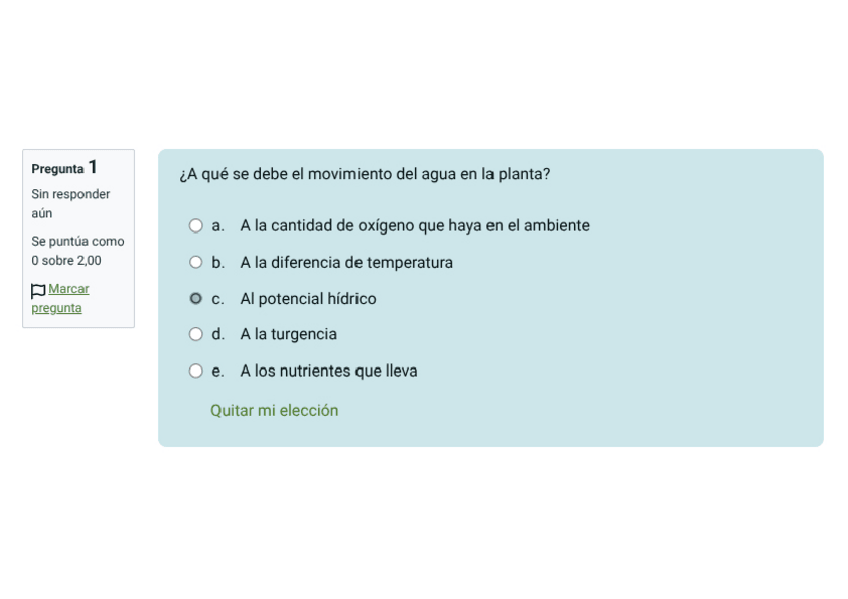 Pregunta 1
Sin responder aún
Se puntúa como 0 sobre 2,00
Marcar pregunta

¿A qué se debe el movimiento del agua en la planta?

a. A la cantidad de oxígeno que haya en el ambiente
b. A la diferencia de temperatura
c. Al potencial hídrico
d. A la turgencia
e. A los nutrientes que lleva

Quitar mi elección